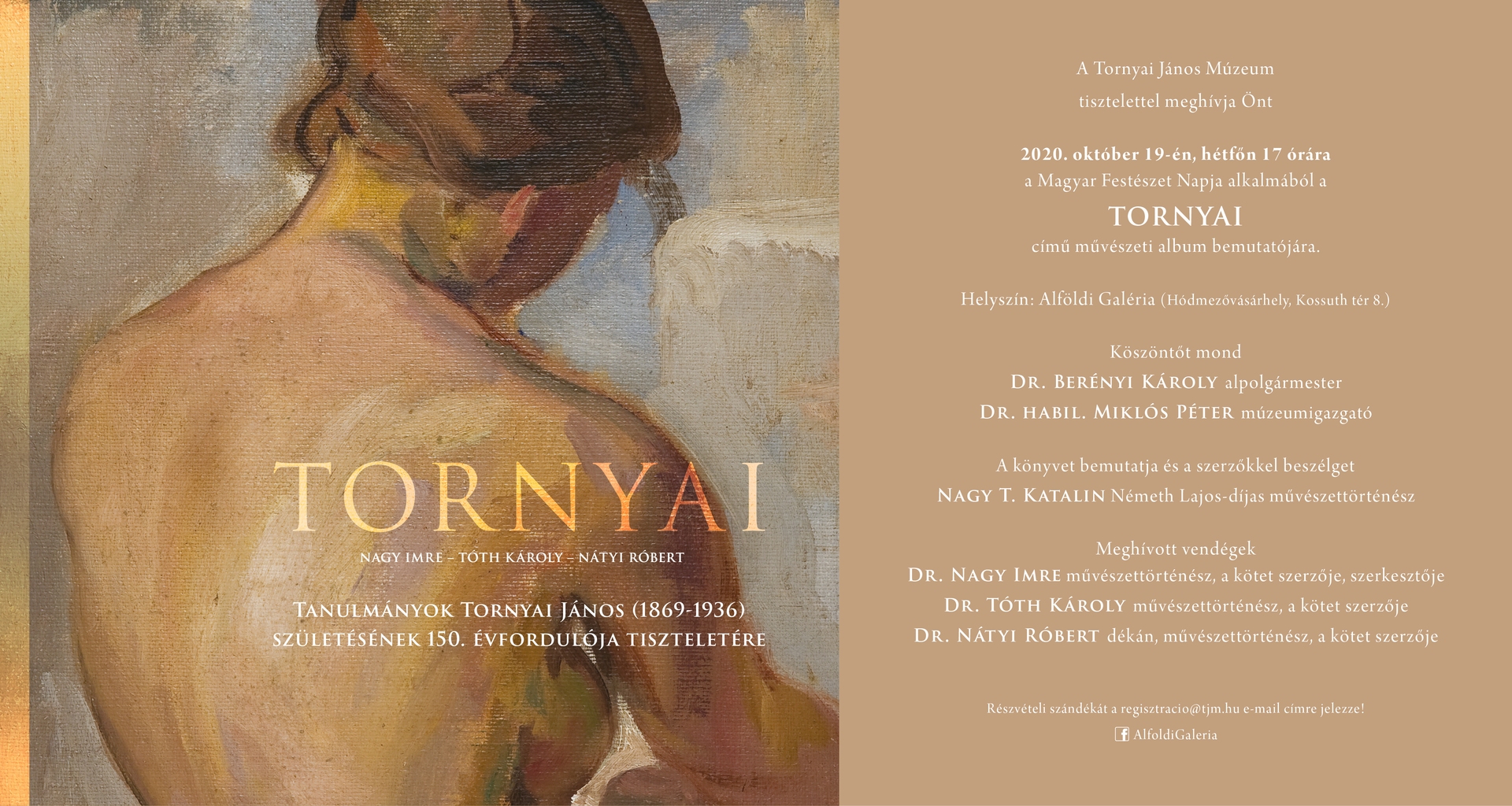 TORNYAI

NAGY IMRE – TÓTH KÁROLY – NÁTYI RÓBERT

TANULMÁNYOK TORNYAI JÁNOS (1869-1936)
SZÜLETÉSÉNEK 150. ÉVFORDULÓJA TISZTELETÉRE

A Tornyai János Múzeum
tisztelettel meghívja Önt

2020. október 19-én, hétfőn 17 órára
a Magyar Festészet Napja alkalmából a
TORNYAI
című művészeti album bemutatójára.

Helyszín: Alföldi Galéria (Hódmezővásárhely, Kossuth tér 8.)

Köszöntőt mond
DR. BERÉNYI KÁROLY alpolgármester
DR. HABIL. MIKLÓS PÉTER múzeumigazgató

A könyvet bemutatja és a szerzőkkel beszélget
NAGY T. KATALIN Németh Lajos-díjas művészettörténész

Meghívott vendégek
DR. NAGY IMRE művészettörténész, a kötet szerzője, szerkesztője
DR. TÓTH KÁROLY művészettörténész, a kötet szerzője
DR. NÁTYI RÓBERT dékán, művészettörténész, a kötet szerzője

Részvételi szándékát a regisztracio@tjm.hu e-mail címre jelezze!
AlfoldiGaleria